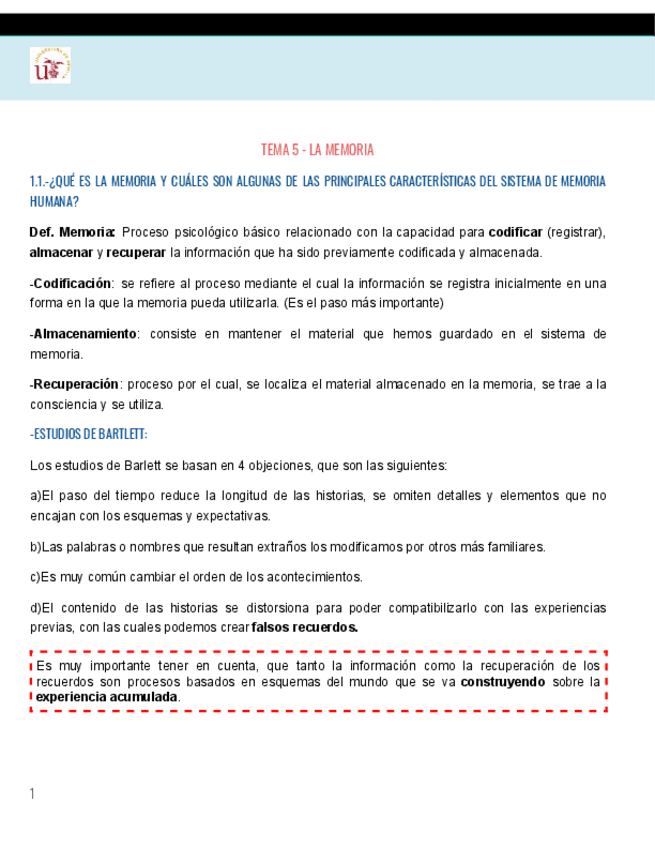 TEMA 5 - LA MEMORIA

1.1.-¿QUÉ ES LA MEMORIA Y CUÁLES SON ALGUNAS DE LAS PRINCIPALES CARACTERÍSTICAS DEL SISTEMA DE MEMORIA HUMANA?

Def. Memoria: Proceso psicológico básico relacionado con la capacidad para codificar (registrar), almacenar y recuperar la información que ha sido previamente codificada y almacenada.

-Codificación: se refiere al proceso mediante el cual la información se registra inicialmente en una forma en la que la memoria pueda utilizarla. (Es el paso más importante)

-Almacenamiento: consiste en mantener el material que hemos guardado en el sistema de memoria.

-Recuperación: proceso por el cual, se localiza el material almacenado en la memoria, se trae a la consciencia y se utiliza.

-ESTUDIOS DE BARTLETT:

Los estudios de Barlett se basan en 4 objeciones, que son las siguientes:

a)El paso del tiempo reduce la longitud de las historias, se omiten detalles y elementos que no encajan con los esquemas y expectativas.

b)Las palabras o nombres que resultan extraños los modificamos por otros más familiares.

c)Es muy común cambiar el orden de los acontecimientos.

d)El contenido de las historias se distorsiona para poder compatibilizarlo con las experiencias previas, con las cuales podemos crear falsos recuerdos.

Es muy importante tener en cuenta, que tanto la información como la recuperación de los recuerdos son procesos basados en esquemas del mundo que se va construyendo sobre la experiencia acumulada.

1